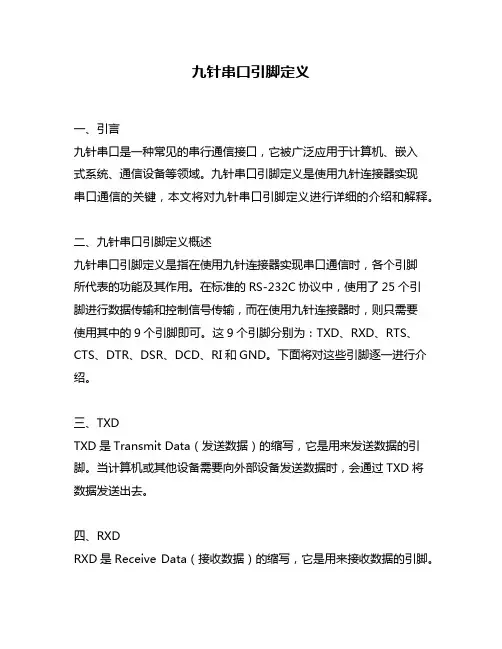 九针串口引脚定义

一、引言

九针串口是一种常见的串行通信接口，它被广泛应用于计算机、嵌入式系统、通信设备等领域。九针串口引脚定义是使用九针连接器实现串口通信的关键，本文将对九针串口引脚定义进行详细的介绍和解释。

二、九针串口引脚定义概述

九针串口引脚定义是指在使用九针连接器实现串口通信时，各个引脚所代表的功能及其作用。在标准的 RS-232C 协议中，使用了 25 个引脚进行数据传输和控制信号传输，而在使用九针连接器时，则只需要使用其中的 9 个引脚即可。这 9 个引脚分别为：TXD、RXD、RTS、CTS、DTR、DSR、DCD、RI 和 GND。下面将对这些引脚逐一进行介绍。

三、TXD

TXD 是 Transmit Data（发送数据）的缩写，它是用来发送数据的引脚。当计算机或其他设备需要向外部设备发送数据时，会通过 TXD 将数据发送出去。

四、RXD

RXD 是 Receive Data（接收数据）的缩写，它是用来接收数据的引脚。